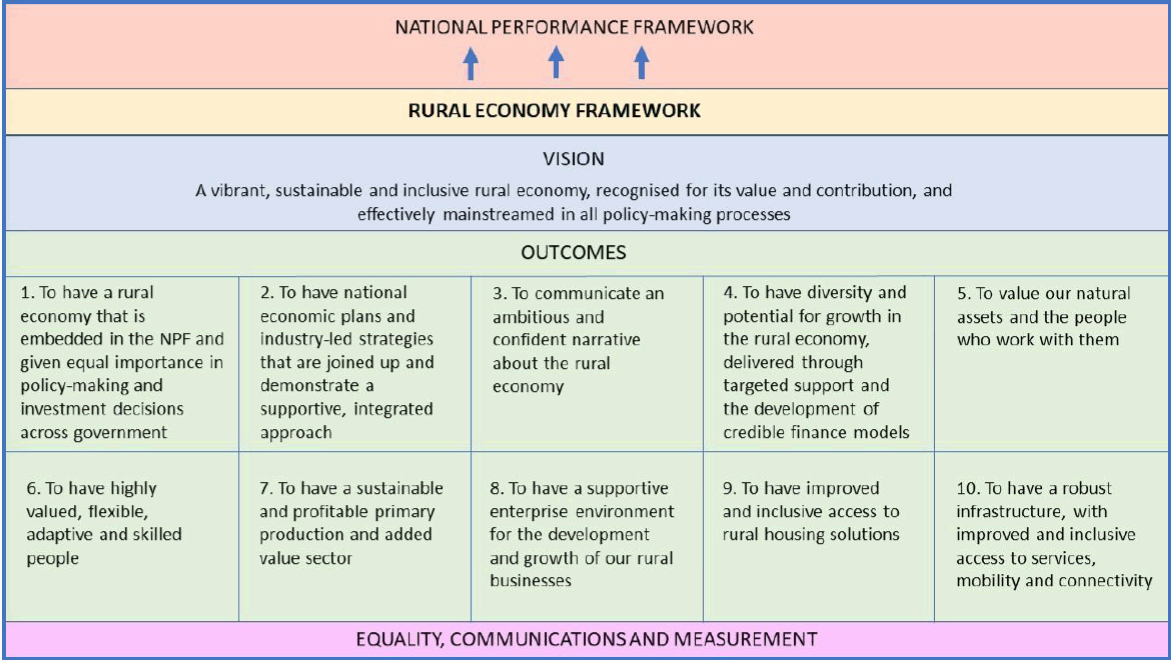 NATIONAL PERFORMANCE FRAMEWORK

RURAL ECONOMY FRAMEWORK

VISION

A vibrant, sustainable and inclusive rural economy, recognised for its value and contribution, and effectively mainstreamed in all policy-making processes

OUTCOMES

| 1. To have a rural economy that is embedded in the NPF and given equal importance in policy-making and investment decisions across government | 2. To have national economic plans and industry-led strategies that are joined up and demonstrate a supportive, integrated approach | 3. To communicate an ambitious and confident narrative about the rural economy | 4. To have diversity and potential for growth in the rural economy, delivered through targeted support and the development of credible finance models | 5. To value our natural assets and the people who work with them |
|---|---|---|---|---|
| 6. To have highly valued, flexible, adaptive and skilled people | 7. To have a sustainable and profitable primary production and added value sector | 8. To have a supportive enterprise environment for the development and growth of our rural businesses | 9. To have improved and inclusive access to rural housing solutions | 10. To have a robust infrastructure, with improved and inclusive access to services, mobility and connectivity |

EQUALITY, COMMUNICATIONS AND MEASUREMENT